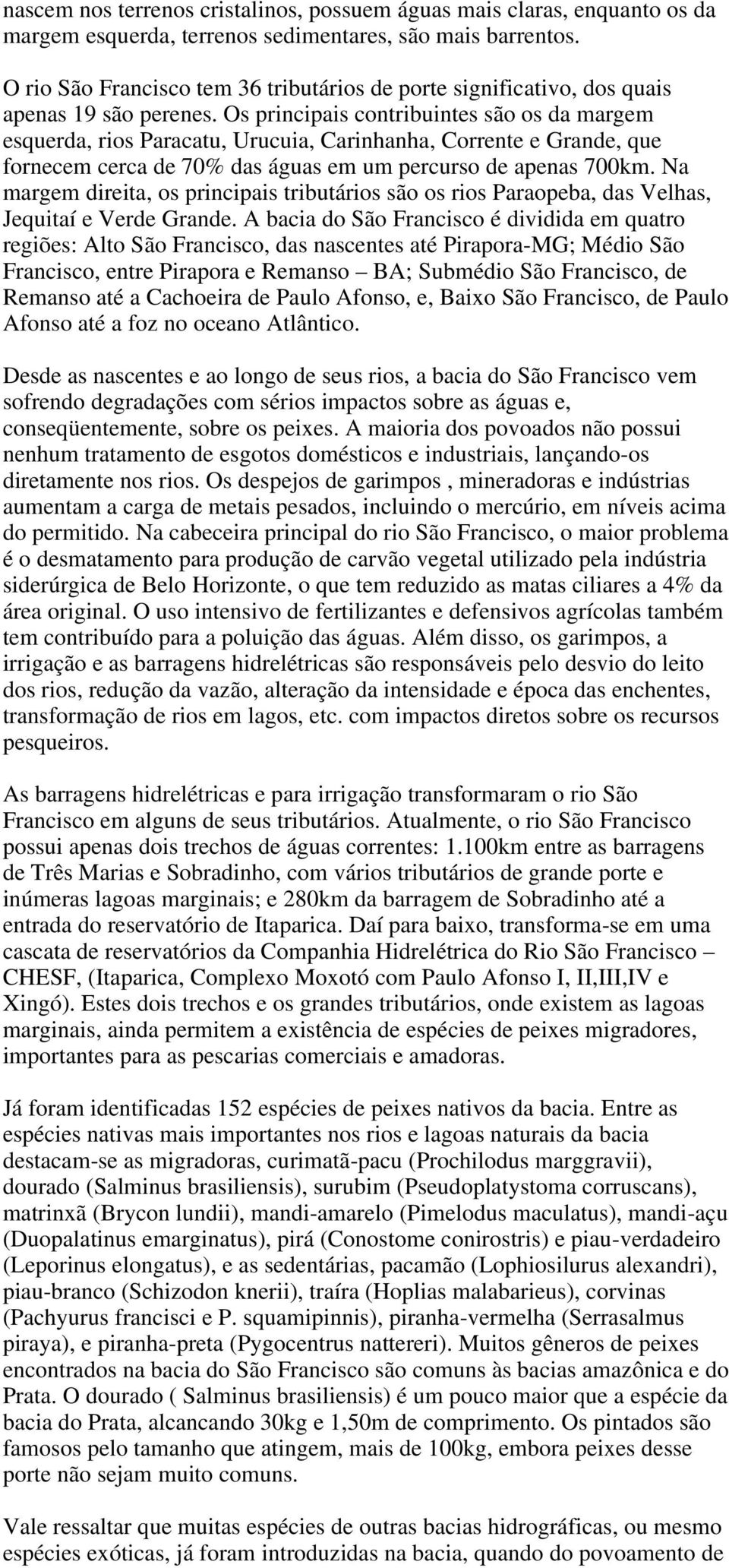 nascem nos terrenos cristalinos, possuem águas mais claras, enquanto os da margem esquerda, terrenos sedimentares, são mais barrentos.

O rio São Francisco tem 36 tributários de porte significativo, dos quais apenas 19 são perenes. Os principais contribuintes são os da margem esquerda, rios Paracatu, Urucuia, Carinhanha, Corrente e Grande, que fornecem cerca de 70% das águas em um percurso de apenas 700km. Na margem direita, os principais tributários são os rios Paraopeba, das Velhas, Jequitaí e Verde Grande. A bacia do São Francisco é dividida em quatro regiões: Alto São Francisco, das nascentes até Pirapora-MG; Médio São Francisco, entre Pirapora e Remanso – BA; Submédio São Francisco, de Remanso até a Cachoeira de Paulo Afonso, e, Baixo São Francisco, de Paulo Afonso até a foz no oceano Atlântico.

Desde as nascentes e ao longo de seus rios, a bacia do São Francisco vem sofrendo degradações com sérios impactos sobre as águas e, conseqüentemente, sobre os peixes. A maioria dos povoados não possui nenhum tratamento de esgotos domésticos e industriais, lançando-os diretamente nos rios. Os despejos de garimpos , mineradoras e indústrias aumentam a carga de metais pesados, incluindo o mercúrio, em níveis acima do permitido. Na cabeceira principal do rio São Francisco, o maior problema é o desmatamento para produção de carvão vegetal utilizado pela indústria siderúrgica de Belo Horizonte, o que tem reduzido as matas ciliares a 4% da área original. O uso intensivo de fertilizantes e defensivos agrícolas também tem contribuído para a poluição das águas. Além disso, os garimpos, a irrigação e as barragens hidrelétricas são responsáveis pelo desvio do leito dos rios, redução da vazão, alteração da intensidade e época das enchentes, transformação de rios em lagos, etc. com impactos diretos sobre os recursos pesqueiros.

As barragens hidrelétricas e para irrigação transformaram o rio São Francisco em alguns de seus tributários. Atualmente, o rio São Francisco possui apenas dois trechos de águas correntes: 1.100km entre as barragens de Três Marias e Sobradinho, com vários tributários de grande porte e inúmeras lagoas marginais; e 280km da barragem de Sobradinho até a entrada do reservatório de Itaparica. Daí para baixo, transforma-se em uma cascata de reservatórios da Companhia Hidrelétrica do Rio São Francisco – CHESF, (Itaparica, Complexo Moxotó com Paulo Afonso I, II,III,IV e Xingó). Estes dois trechos e os grandes tributários, onde existem as lagoas marginais, ainda permitem a existência de espécies de peixes migradores, importantes para as pescarias comerciais e amadoras.

Já foram identificadas 152 espécies de peixes nativos da bacia. Entre as espécies nativas mais importantes nos rios e lagoas naturais da bacia destacam-se as migradoras, curimatã-pacu (Prochilodus marggravii), dourado (Salminus brasiliensis), surubim (Pseudoplatystoma corruscans), matrinxã (Brycon lundii), mandi-amarelo (Pimelodus maculatus), mandi-açu (Duopalatinus emarginatus), pirá (Conostome conirostris) e piau-verdadeiro (Leporinus elongatus), e as sedentárias, pacamão (Lophiosilurus alexandri), piau-branco (Schizodon knerii), traíra (Hoplias malabarieus), corvinas (Pachyurus francisci e P. squamipinnis), piranha-vermelha (Serrasalmus piraya), e piranha-preta (Pygocentrus nattereri). Muitos gêneros de peixes encontrados na bacia do São Francisco são comuns às bacias amazônica e do Prata. O dourado ( Salminus brasiliensis) é um pouco maior que a espécie da bacia do Prata, alcancando 30kg e 1,50m de comprimento. Os pintados são famosos pelo tamanho que atingem, mais de 100kg, embora peixes desse porte não sejam muito comuns.

Vale ressaltar que muitas espécies de outras bacias hidrográficas, ou mesmo espécies exóticas, já foram introduzidas na bacia, quando do povoamento de